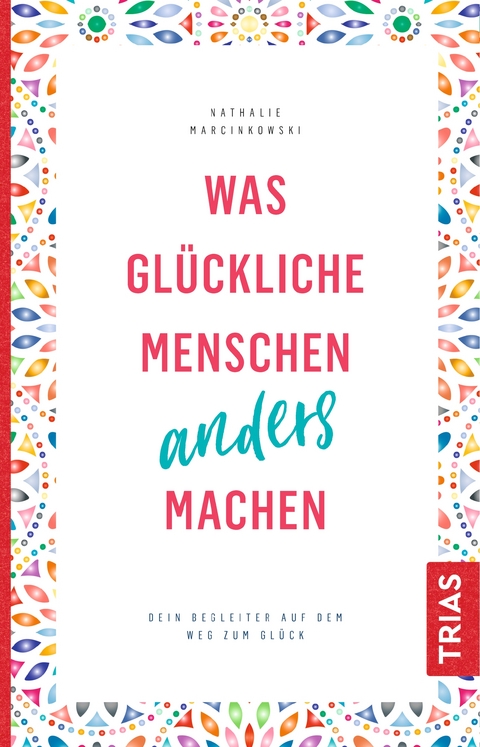 NATHALIE MARCINKOWSKI

WAS GLÜCKLICHE MENSCHEN anders MACHEN

DEIN BEGLEITER AUF DEM WEG ZUM GLÜCK

TRIAS